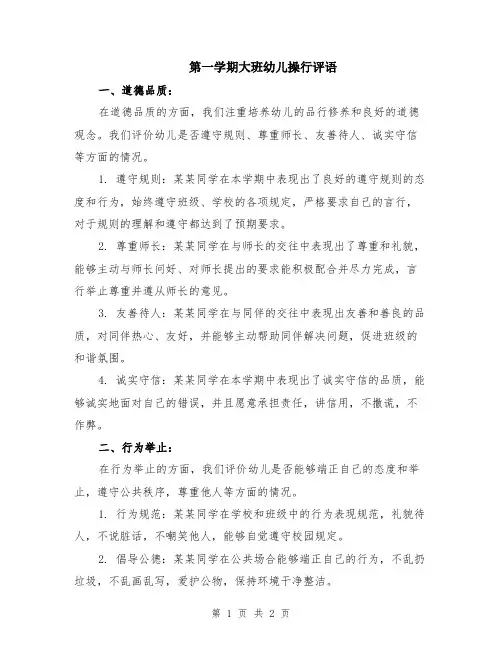 第一学期大班幼儿操行评语

一、道德品质：

在道德品质的方面，我们注重培养幼儿的品行修养和良好的道德观念。我们评价幼儿是否遵守规则、尊重师长、友善待人、诚实守信等方面的情况。

1. 遵守规则：某某同学在本学期中表现出了良好的遵守规则的态度和行为，始终遵守班级、学校的各项规定，严格要求自己的言行，对于规则的理解和遵守都达到了预期要求。

2. 尊重师长：某某同学在与师长的交往中表现出了尊重和礼貌，能够主动与师长问好、对师长提出的要求能积极配合并尽力完成，言行举止尊重并遵从师长的意见。

3. 友善待人：某某同学在与同伴的交往中表现出友善和善良的品质，对同伴热心、友好，并能够主动帮助同伴解决问题，促进班级的和谐氛围。

4. 诚实守信：某某同学在本学期中表现出了诚实守信的品质，能够诚实地面对自己的错误，并且愿意承担责任，讲信用，不撒谎，不作弊。

二、行为举止：

在行为举止的方面，我们评价幼儿是否能够端正自己的态度和举止，遵守公共秩序，尊重他人等方面的情况。

1. 行为规范：某某同学在学校和班级中的行为表现规范，礼貌待人，不说脏话，不嘲笑他人，能够自觉遵守校园规定。

2. 倡导公德：某某同学在公共场合能够端正自己的行为，不乱扔垃圾，不乱画乱写，爱护公物，保持环境干净整洁。

第 1 页 共 2 页